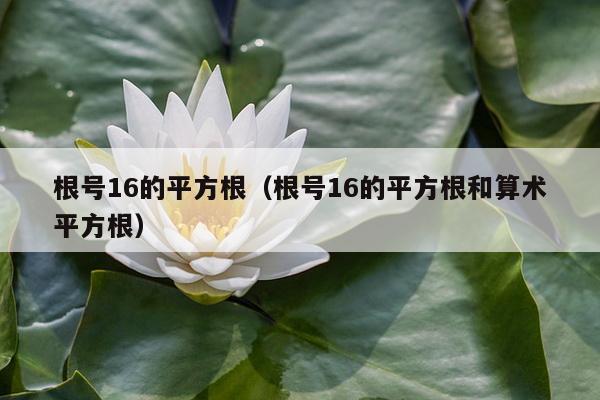 根号16的平方根（根号16的平方根和算术平方根）